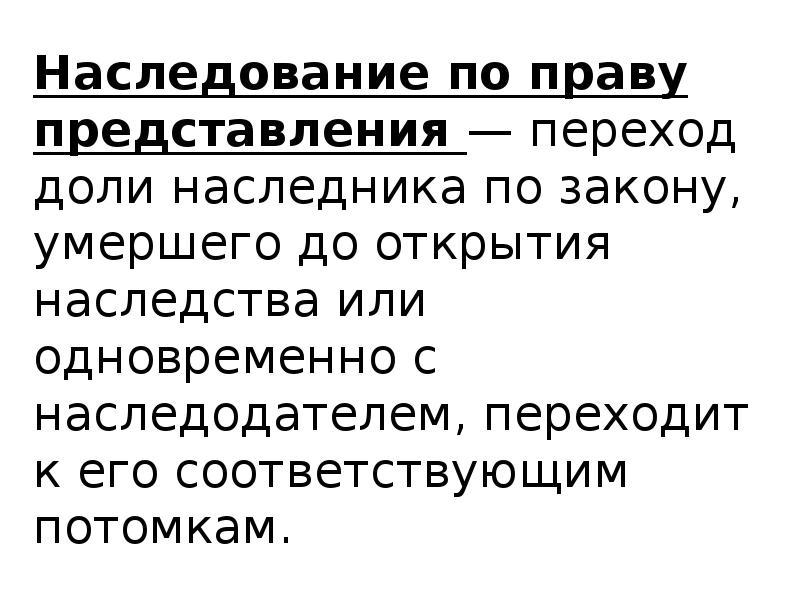 Наследование по праву представления — переход доли наследника по закону, умершего до открытия наследства или одновременно с наследодателем, переходит к его соответствующим потомкам.